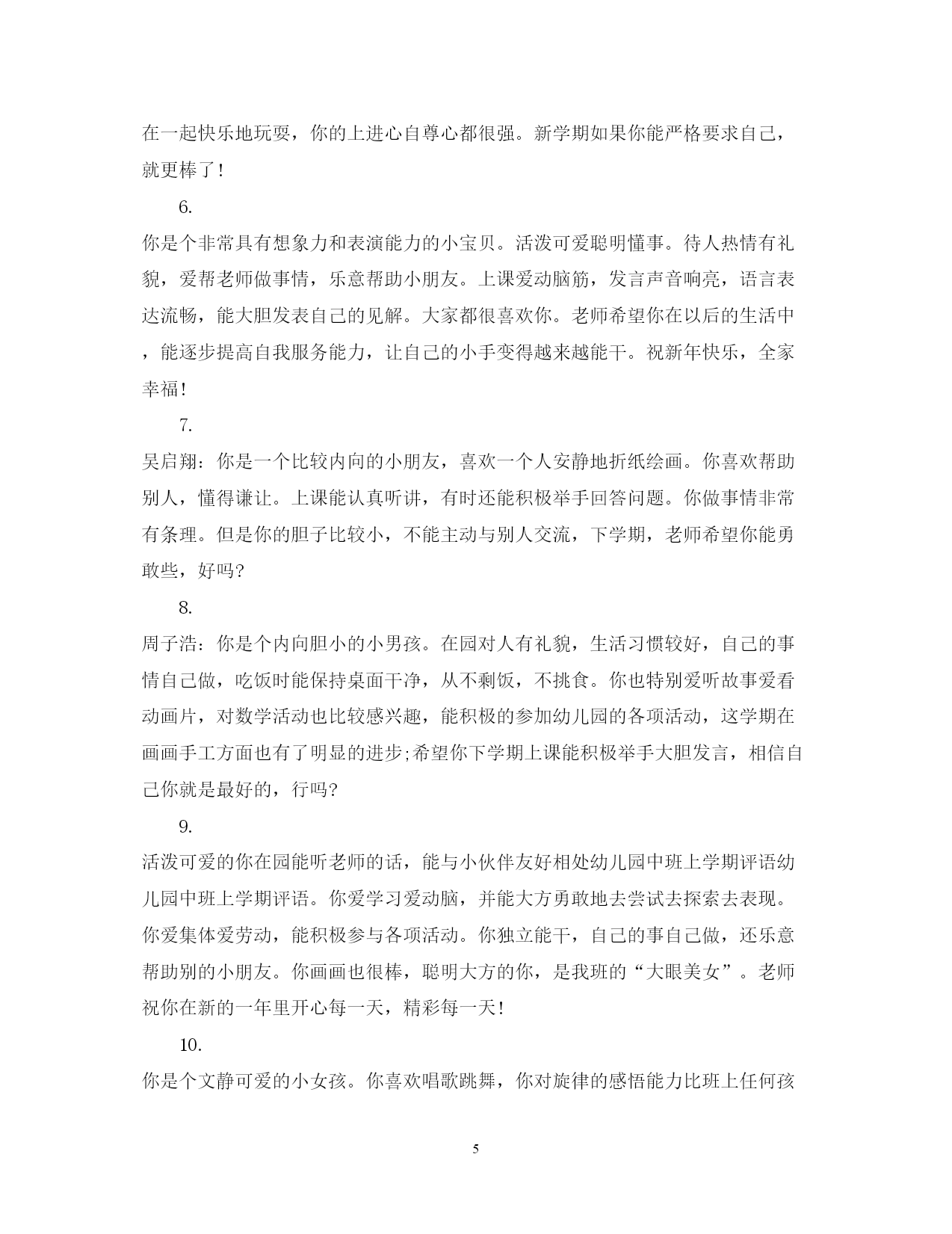 在一起快乐地玩耍，你的上进心自尊心都很强。新学期如果你能严格要求自己，就更棒了!

6.

你是个非常具有想象力和表演能力的小宝贝。活泼可爱聪明懂事。待人热情有礼貌，爱帮老师做事情，乐意帮助小朋友。上课爱动脑筋，发言声音响亮，语言表达流畅，能大胆发表自己的见解。大家都很喜欢你。老师希望你在以后的生活中，能逐步提高自我服务能力，让自己的小手变得越来越能干。祝新年快乐，全家幸福!

7.

吴启翔：你是一个比较内向的小朋友，喜欢一个人安静地折纸绘画。你喜欢帮助别人，懂得谦让。上课能认真听讲，有时还能积极举手回答问题。你做事情非常有条理。但是你的胆子比较小，不能主动与别人交流，下学期，老师希望你能勇敢些，好吗?

8.

周子浩：你是个内向胆小的小男孩。在园对人有礼貌，生活习惯较好，自己的事情自己做，吃饭时能保持桌面干净，从不剩饭，不挑食。你也特别爱听故事爱看动画片，对数学活动也比较感兴趣，能积极的参加幼儿园的各项活动，这学期在画画手工方面也有了明显的进步;希望你下学期上课能积极举手大胆发言，相信自己你就是最好的，行吗?

9.

活泼可爱的你在园能听老师的话，能与小伙伴友好相处幼儿园中班上学期评语幼儿园中班上学期评语。你爱学习爱动脑，并能大方勇敢地去尝试去探索去表现。你爱集体爱劳动，能积极参与各项活动。你独立能干，自己的事自己做，还乐意帮助别的小朋友。你画画也很棒，聪明大方的你，是我班的“大眼美女”。老师祝你在新的一年里开心每一天，精彩每一天!

10.

你是个文静可爱的小女孩。你喜欢唱歌跳舞，你对旋律的感悟能力比班上任何孩

5